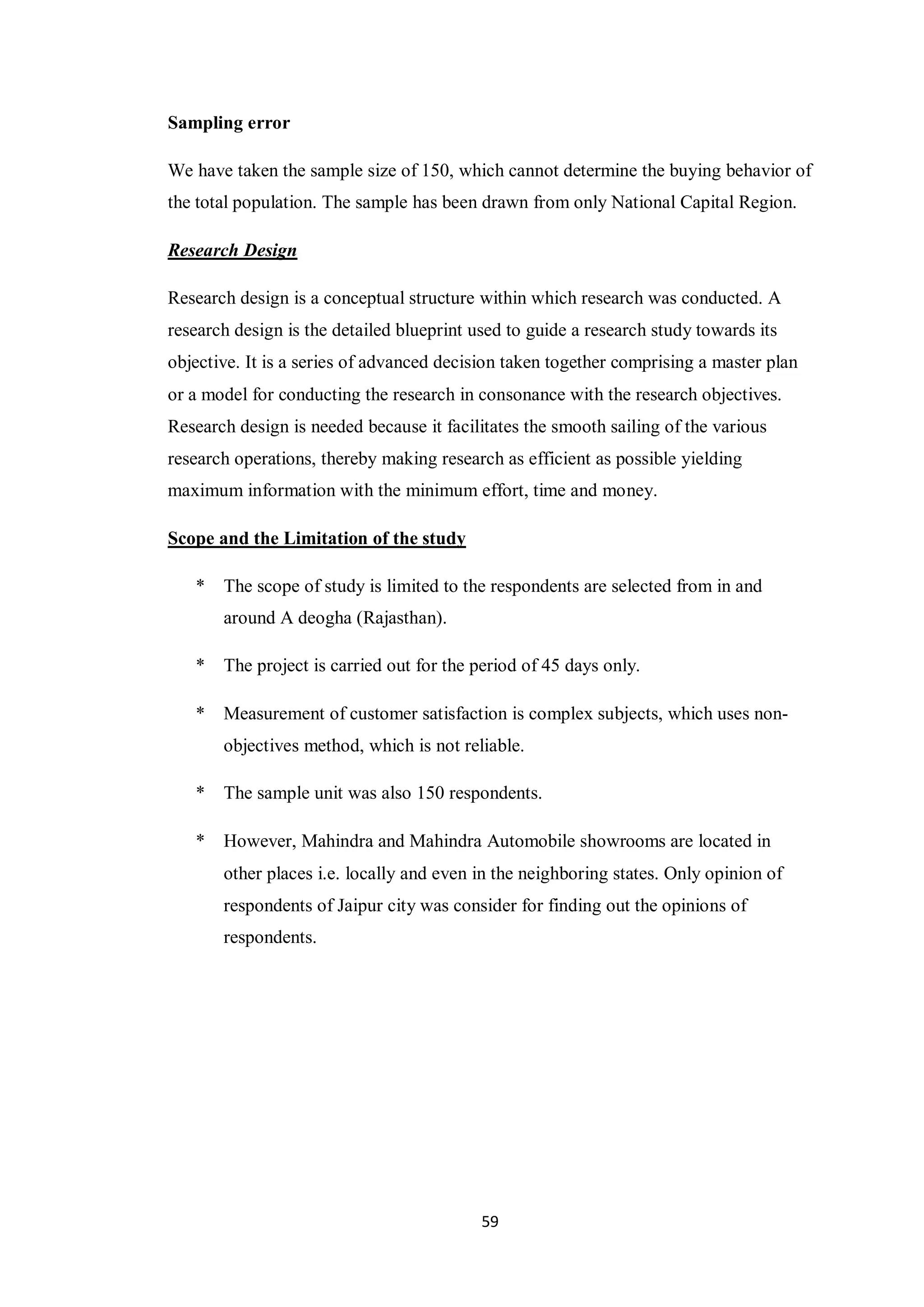 Sampling error

We have taken the sample size of 150, which cannot determine the buying behavior of the total population. The sample has been drawn from only National Capital Region.

Research Design

Research design is a conceptual structure within which research was conducted. A research design is the detailed blueprint used to guide a research study towards its objective. It is a series of advanced decision taken together comprising a master plan or a model for conducting the research in consonance with the research objectives. Research design is needed because it facilitates the smooth sailing of the various research operations, thereby making research as efficient as possible yielding maximum information with the minimum effort, time and money.

Scope and the Limitation of the study

* The scope of study is limited to the respondents are selected from in and around A deogha (Rajasthan).

* The project is carried out for the period of 45 days only.

* Measurement of customer satisfaction is complex subjects, which uses non-objectives method, which is not reliable.

* The sample unit was also 150 respondents.

* However, Mahindra and Mahindra Automobile showrooms are located in other places i.e. locally and even in the neighboring states. Only opinion of respondents of Jaipur city was consider for finding out the opinions of respondents.

59